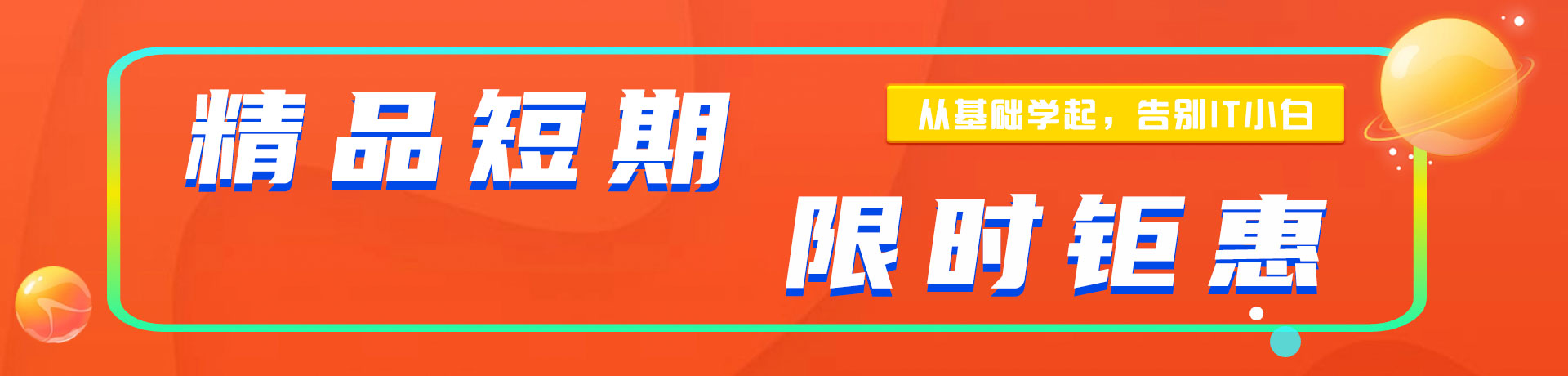 精品短期

从基础学起，告别IT小白

限时钜惠